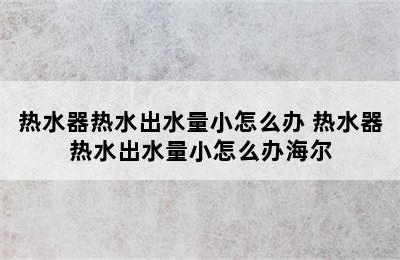 热水器热水出水量小怎么办 热水器热水出水量小怎么办海尔